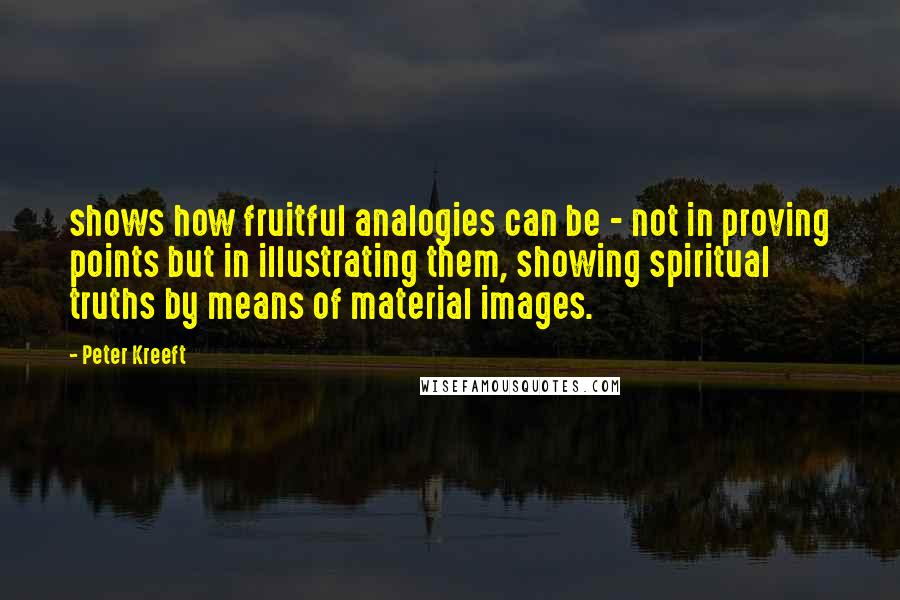 shows how fruitful analogies can be - not in proving points but in illustrating them, showing spiritual truths by means of material images.

- Peter Kreeft

WISEFAMOUSQUOTES.COM